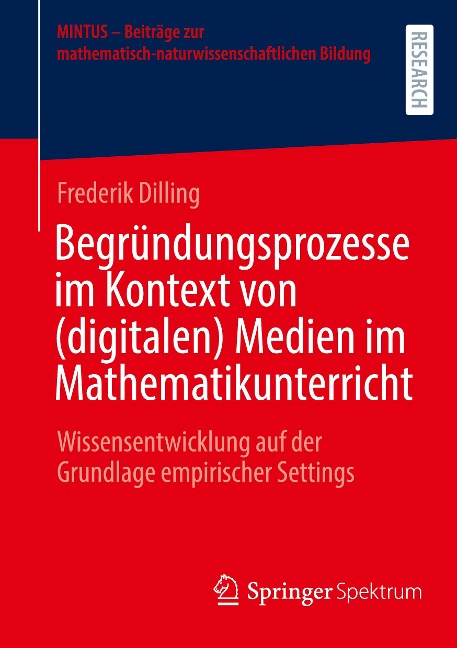 MINTUS – Beiträge zur mathematisch-naturwissenschaftlichen Bildung

RESEARCH

Frederik Dilling

Begründungsprozesse im Kontext von (digitalen) Medien im Mathematikunterricht

Wissensentwicklung auf der Grundlage empirischer Settings

Springer Spektrum